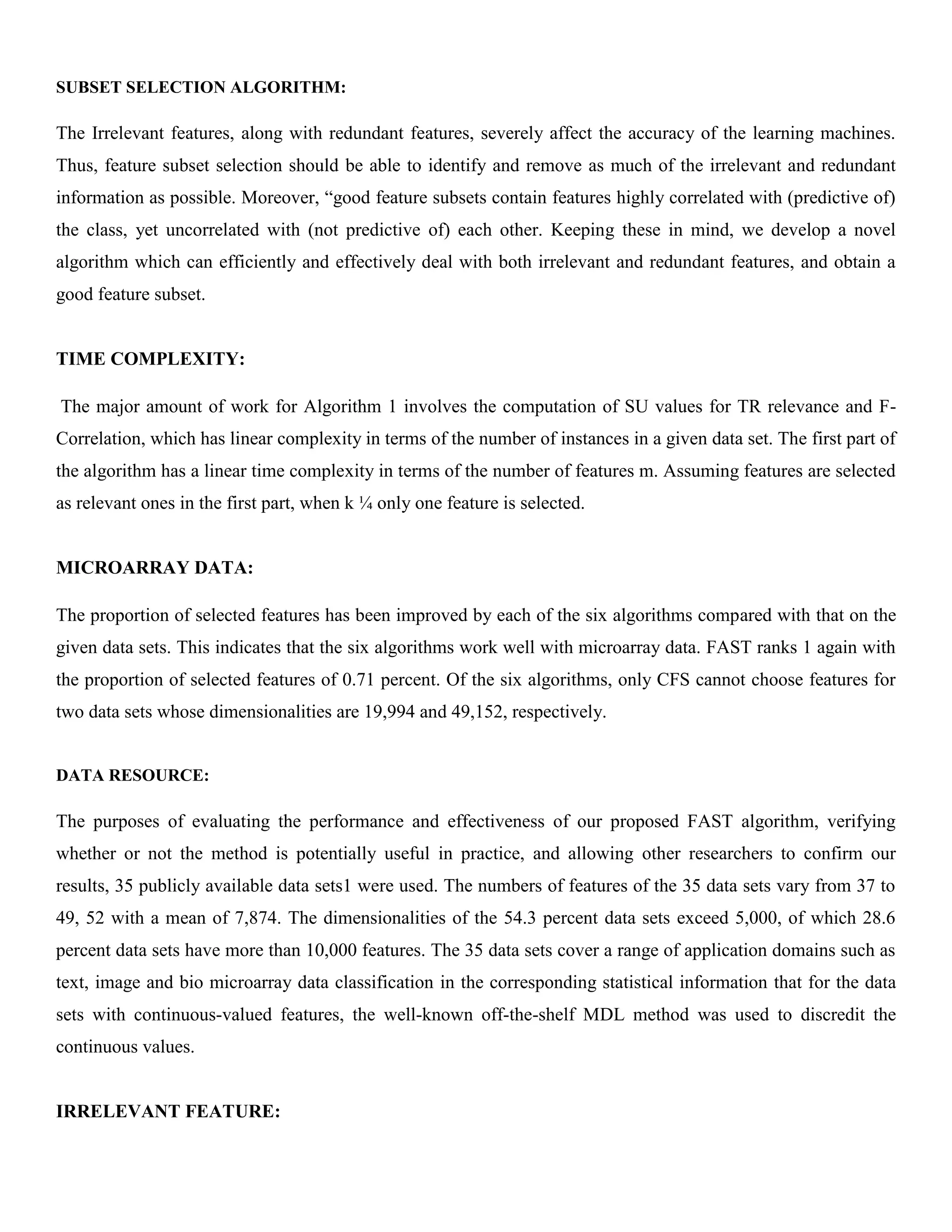 SUBSET SELECTION ALGORITHM:

The Irrelevant features, along with redundant features, severely affect the accuracy of the learning machines. Thus, feature subset selection should be able to identify and remove as much of the irrelevant and redundant information as possible. Moreover, “good feature subsets contain features highly correlated with (predictive of) the class, yet uncorrelated with (not predictive of) each other. Keeping these in mind, we develop a novel algorithm which can efficiently and effectively deal with both irrelevant and redundant features, and obtain a good feature subset.

TIME COMPLEXITY:

The major amount of work for Algorithm 1 involves the computation of SU values for TR relevance and F-Correlation, which has linear complexity in terms of the number of instances in a given data set. The first part of the algorithm has a linear time complexity in terms of the number of features m. Assuming features are selected as relevant ones in the first part, when k ¼ only one feature is selected.

MICROARRAY DATA:

The proportion of selected features has been improved by each of the six algorithms compared with that on the given data sets. This indicates that the six algorithms work well with microarray data. FAST ranks 1 again with the proportion of selected features of 0.71 percent. Of the six algorithms, only CFS cannot choose features for two data sets whose dimensionalities are 19,994 and 49,152, respectively.

DATA RESOURCE:

The purposes of evaluating the performance and effectiveness of our proposed FAST algorithm, verifying whether or not the method is potentially useful in practice, and allowing other researchers to confirm our results, 35 publicly available data sets1 were used. The numbers of features of the 35 data sets vary from 37 to 49, 52 with a mean of 7,874. The dimensionalities of the 54.3 percent data sets exceed 5,000, of which 28.6 percent data sets have more than 10,000 features. The 35 data sets cover a range of application domains such as text, image and bio microarray data classification in the corresponding statistical information that for the data sets with continuous-valued features, the well-known off-the-shelf MDL method was used to discredit the continuous values.

IRRELEVANT FEATURE: